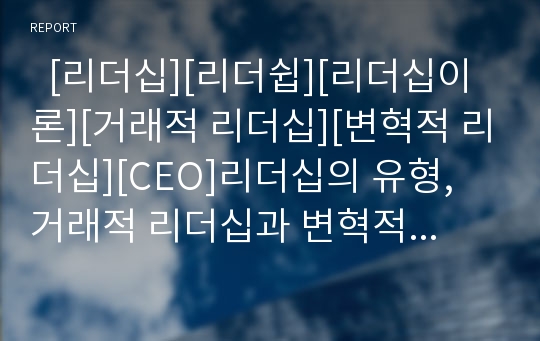 REPORT

[리더십][리더쉽][리더십이론][거래적 리더십][변혁적 리더십][CEO]리더십의 유형, 거래적 리더십과 변혁적...